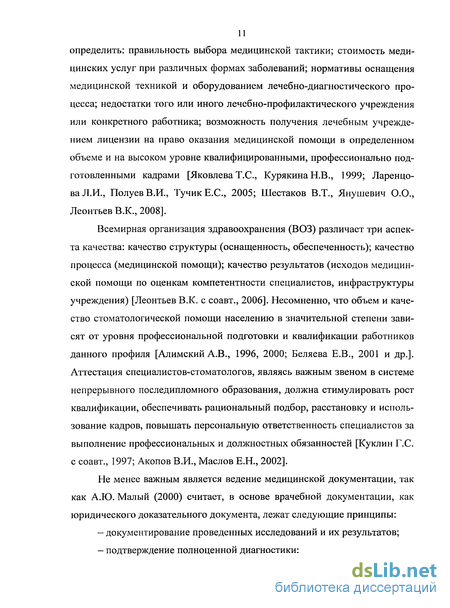 11

определить: правильность выбора медицинской тактики; стоимость медицинских услуг при различных формах заболеваний; нормативы оснащения медицинской техникой и оборудованием лечебно-диагностического процесса; недостатки того или иного лечебно-профилактического учреждения или конкретного работника; возможность получения лечебным учреждением лицензии на право оказания медицинской помощи в определенном объеме и на высоком уровне квалифицированными, профессионально подготовленными кадрами [Яковлева Т.С., Курякина Н.В., 1999; Ларенцова Л.И., Полуев В.И., Тучик Е.С., 2005; Шестаков В.Т., Янушевич О.О., Леонтьев В.К., 2008].

Всемирная организация здравоохранения (ВОЗ) различает три аспекта качества: качество структуры (оснащенность, обеспеченность); качество процесса (медицинской помощи); качество результатов (исходов медицинской помощи по оценкам компетентности специалистов, инфраструктуры учреждения) [Леонтьев В.К. с соавт., 2006]. Несомненно, что объем и качество стоматологической помощи населению в значительной степени зависят от уровня профессиональной подготовки и квалификации работников данного профиля [Алимский А.В., 1996, 2000; Беляева Е.В., 2001 и др.]. Аттестация специалистов-стоматологов, являясь важным звеном в системе непрерывного последипломного образования, должна стимулировать рост квалификации, обеспечивать рациональный подбор, расстановку и использование кадров, повышать персональную ответственность специалистов за выполнение профессиональных и должностных обязанностей [Куклин Г.С. с соавт., 1997; Акопов В.И., Маслов Е.Н., 2002].

Не менее важным является ведение медицинской документации, так как А.Ю. Малый (2000) считает, в основе врачебной документации, как юридического доказательного документа, лежат следующие принципы:

– документирование проведенных исследований и их результатов;

– подтверждение полноценной диагностики:

dsLib.net
библиотека диссертаций